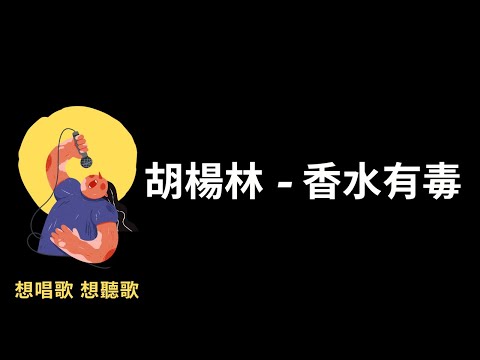 胡楊林 - 香水有毒

想唱歌 想聽歌